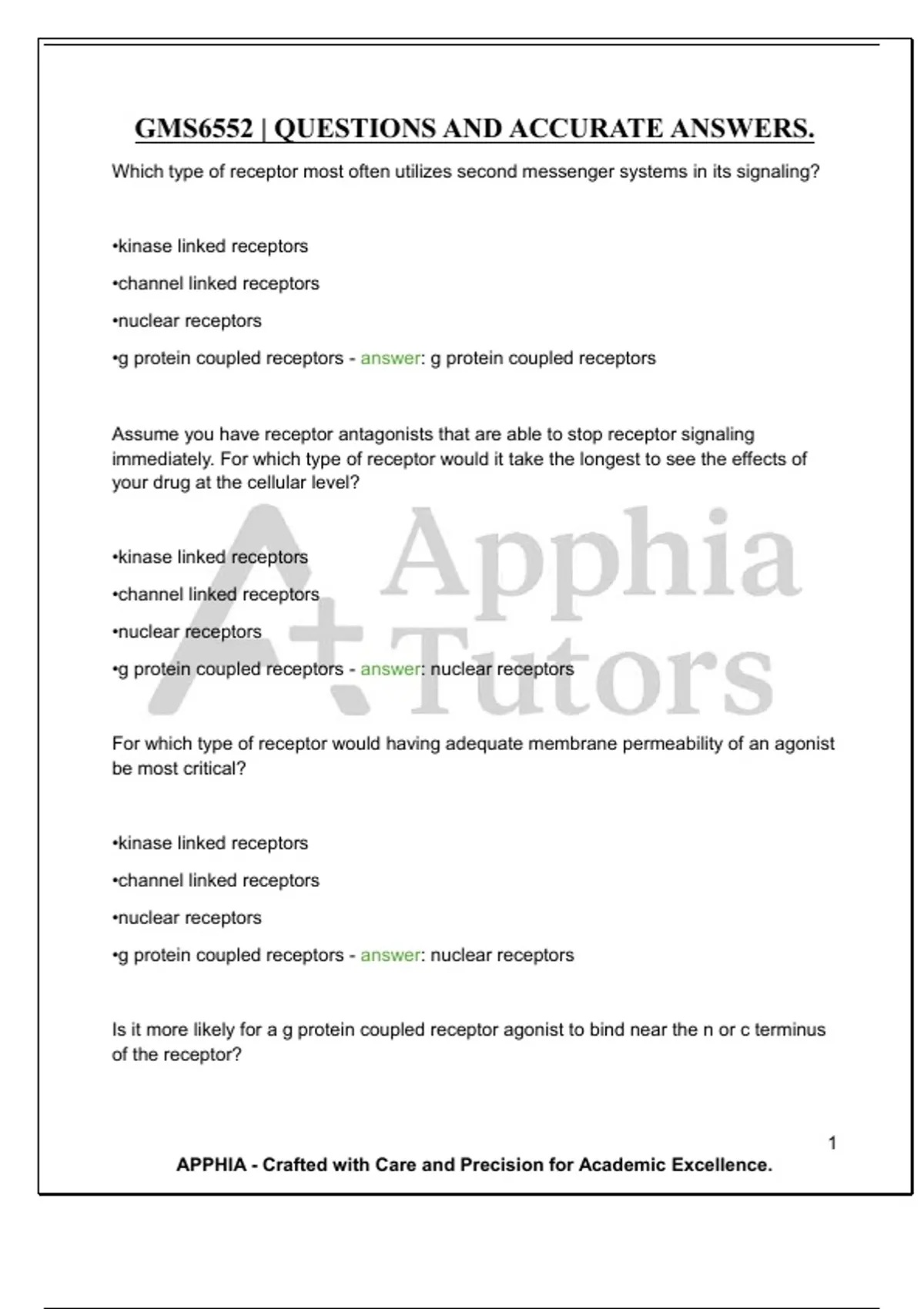 GMS6552 | QUESTIONS AND ACCURATE ANSWERS.

Which type of receptor most often utilizes second messenger systems in its signaling?

•kinase linked receptors

•channel linked receptors

•nuclear receptors

•g protein coupled receptors - answer: g protein coupled receptors

Assume you have receptor antagonists that are able to stop receptor signaling immediately. For which type of receptor would it take the longest to see the effects of your drug at the cellular level?

•kinase linked receptors

•channel linked receptors

•nuclear receptors

•g protein coupled receptors - answer: nuclear receptors

A+ Apphia Tutors

For which type of receptor would having adequate membrane permeability of an agonist be most critical?

•kinase linked receptors

•channel linked receptors

•nuclear receptors

•g protein coupled receptors - answer: nuclear receptors

Is it more likely for a g protein coupled receptor agonist to bind near the n or c terminus of the receptor?

1

APPHIA - Crafted with Care and Precision for Academic Excellence.